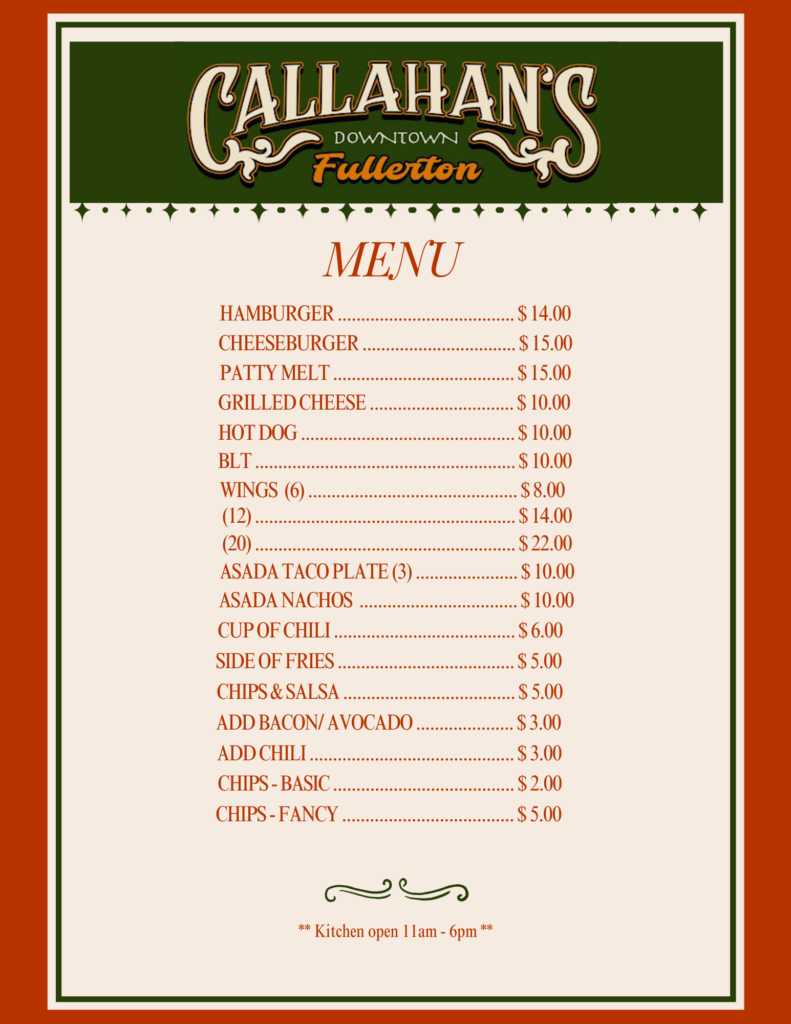 CALLAHAN'S
DOWNTOWN
Fullerton

MENU

HAMBURGER $ 14.00
CHEESEBURGER $ 15.00
PATTY MELT $ 15.00
GRILLED CHEESE $ 10.00
HOT DOG $ 10.00
BLT $ 10.00
WINGS (6) $ 8.00
(12) $ 14.00
(20) $ 22.00
ASADA TACO PLATE (3) $ 10.00
ASADA NACHOS $ 10.00
CUP OF CHILI $ 6.00
SIDE OF FRIES $ 5.00
CHIPS & SALSA $ 5.00
ADD BACON/ AVOCADO $ 3.00
ADD CHILI $ 3.00
CHIPS - BASIC $ 2.00
CHIPS - FANCY $ 5.00

** Kitchen open 11am - 6pm **